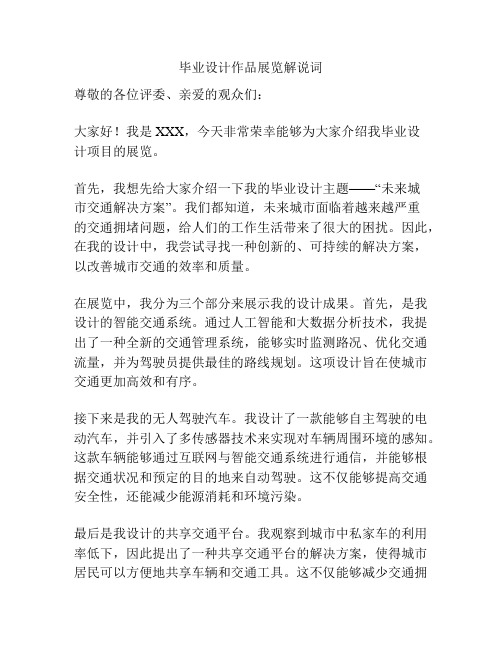 毕业设计作品展览解说词

尊敬的各位评委、亲爱的观众们：

大家好！我是 XXX，今天非常荣幸能够为大家介绍我毕业设计项目的展览。

首先，我想先给大家介绍一下我的毕业设计主题——“未来城市交通解决方案”。我们都知道，未来城市面临着越来越严重的交通拥堵问题，给人们的工作生活带来了很大的困扰。因此，在我的设计中，我尝试寻找一种创新的、可持续的解决方案，以改善城市交通的效率和质量。

在展览中，我分为三个部分来展示我的设计成果。首先，是我设计的智能交通系统。通过人工智能和大数据分析技术，我提出了一种全新的交通管理系统，能够实时监测路况、优化交通流量，并为驾驶员提供最佳的路线规划。这项设计旨在使城市交通更加高效和有序。

接下来是我的无人驾驶汽车。我设计了一款能够自主驾驶的电动汽车，并引入了多传感器技术来实现对车辆周围环境的感知。这款车辆能够通过互联网与智能交通系统进行通信，并能够根据交通状况和预定的目的地来自动驾驶。这不仅能够提高交通安全性，还能减少能源消耗和环境污染。

最后是我设计的共享交通平台。我观察到城市中私家车的利用率低下，因此提出了一种共享交通平台的解决方案，使得城市居民可以方便地共享车辆和交通工具。这不仅能够减少交通拥